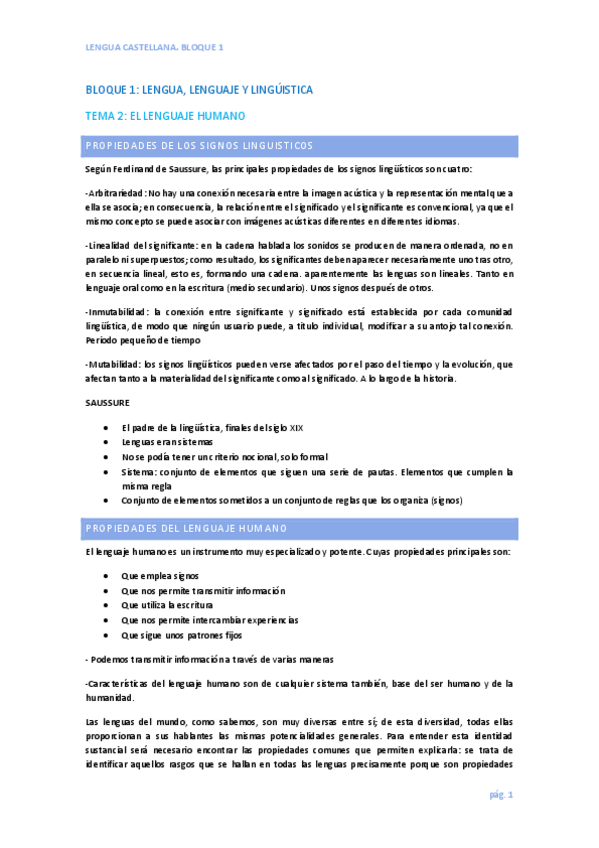 LENGUA CASTELLANA. BLOQUE 1

BLOQUE 1: LENGUA, LENGUAJE Y LINGÜÍSTICA

TEMA 2: EL LENGUAJE HUMANO

PROPIEDADES DE LOS SIGNOS LINGUISTICOS

Según Ferdinand de Saussure, las principales propiedades de los signos lingüísticos son cuatro:

-Arbitrariedad: No hay una conexión necesaria entre la imagen acústica y la representación mental que a ella se asocia; en consecuencia, la relación entre el significado y el significante es convencional, ya que el mismo concepto se puede asociar con imágenes acústicas diferentes en diferentes idiomas.

-Linealidad del significante: en la cadena hablada los sonidos se producen de manera ordenada, no en paralelo ni superpuestos; como resultado, los significantes deben aparecer necesariamente uno tras otro, en secuencia lineal, esto es, formando una cadena. aparentemente las lenguas son lineales. Tanto en lenguaje oral como en la escritura (medio secundario). Unos signos después de otros.

-Inmutabilidad: la conexión entre significante y significado está establecida por cada comunidad lingüística, de modo que ningún usuario puede, a título individual, modificar a su antojo tal conexión. Periodo pequeño de tiempo

-Mutabilidad: los signos lingüísticos pueden verse afectados por el paso del tiempo y la evolución, que afectan tanto a la materialidad del significante como al significado. A lo largo de la historia.

SAUSSURE

• El padre de la lingüística, finales del siglo XIX
• Lenguas eran sistemas
• No se podía tener un criterio nocional, solo formal
• Sistema: conjunto de elementos que siguen una serie de pautas. Elementos que cumplen la misma regla
• Conjunto de elementos sometidos a un conjunto de reglas que los organiza (signos)

PROPIEDADES DEL LENGUAJE HUMANO

El lenguaje humano es un instrumento muy especializado y potente. Cuyas propiedades principales son:

• Que emplea signos
• Que nos permite transmitir información
• Que utiliza la escritura
• Que nos permite intercambiar experiencias
• Que sigue unos patrones fijos

- Podemos transmitir información a través de varias maneras

-Características del lenguaje humano son de cualquier sistema también, base del ser humano y de la humanidad.

Las lenguas del mundo, como sabemos, son muy diversas entre sí; de esta diversidad, todas ellas proporcionan a sus hablantes las mismas potencialidades generales. Para entender esta identidad sustancial será necesario encontrar las propiedades comunes que permiten explicarla: se trata de identificar aquellos rasgos que se hallan en todas las lenguas precisamente porque son propiedades

pág. 1